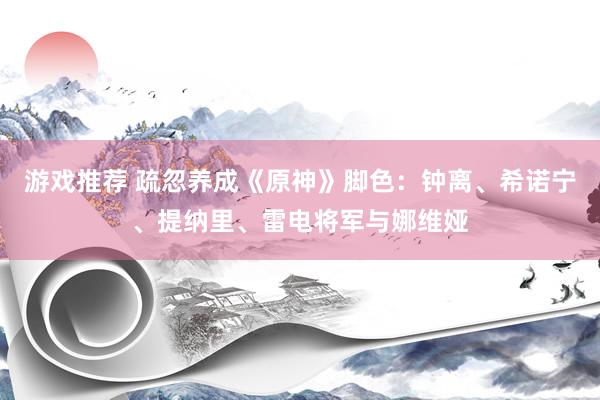 游戏推荐 疏忽养成《原神》脚色：钟离、希诺宁、提纳里、雷电将军与娜维娅